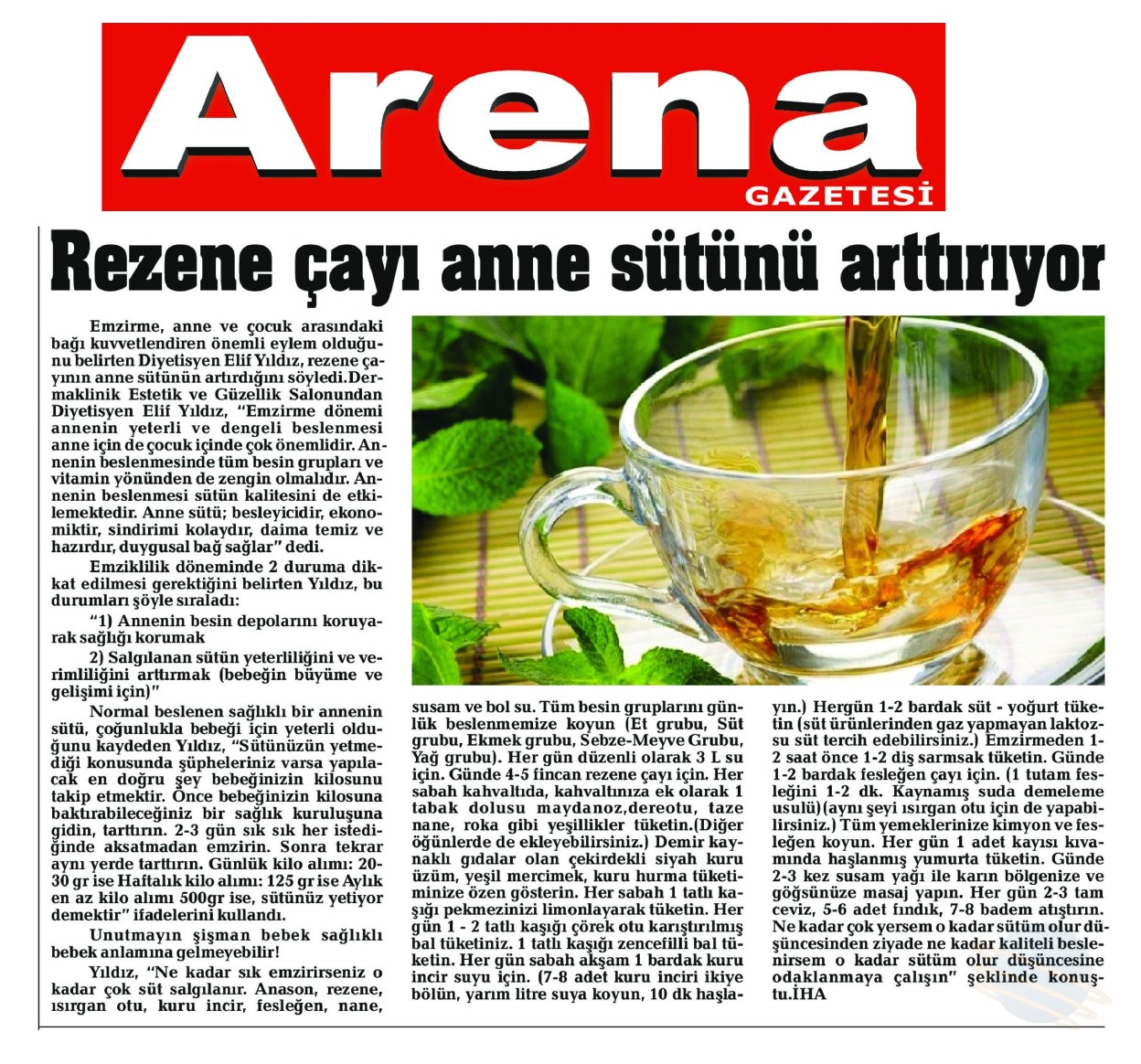 Arena
GAZETESİ

Rezene çayı anne sütünü arttırıyor

Emzirme, anne ve çocuk arasındaki bağı kuvvetlendiren önemli eylem olduğunu belirten Diyetisyen Elif Yıldız, rezene çayının anne sütünün artırdığını söyledi.Dermaklinik Estetik ve Güzellik Salonundan Diyetisyen Elif Yıldız, "Emzirme dönemi annenin yeterli ve dengeli beslenmesi anne için de çocuk içinde çok önemlidir. Annenin beslenmesinde tüm besin grupları ve vitamin yönünden de zengin olmalıdır. Annenin beslenmesi sütün kalitesini de etkilemektedir. Anne sütü; besleyicidir, ekonomiktir, sindirimi kolaydır, daima temiz ve hazırdır, duygusal bağ sağlar" dedi.

Emziklilik döneminde 2 duruma dikkat edilmesi gerektiğini belirten Yıldız, bu durumları şöyle sıraladı:

"1) Annenin besin depolarını koruyarak sağlığı korumak

2) Salgılanan sütün yeterliliğini ve verimliliğini arttırmak (bebeğin büyüme ve gelişimi için)"

Normal beslenen sağlıklı bir annenin sütü, çoğunlukla bebeği için yeterli olduğunu kaydeden Yıldız, "Sütünüzün yetmediği konusunda şüpheleriniz varsa yapılacak en doğru şey bebeğinizin kilosunu takip etmektir. Önce bebeğinizin kilosuna baktırabileceğiniz bir sağlık kuruluşuna gidin, tarttırın. 2-3 gün sık sık her istediğinde aksatmadan emzirin. Sonra tekrar aynı yerde tarttırın. Günlük kilo alımı: 20-30 gr ise Haftalık kilo alımı: 125 gr ise Aylık en az kilo alımı 500gr ise, sütünüz yetiyor demektir" ifadelerini kullandı.

Unutmayın şişman bebek sağlıklı bebek anlamına gelmeyebilir!

Yıldız, "Ne kadar sık emzirirseniz o kadar çok süt salgılanır. Anason, rezene, ısırgan otu, kuru incir, fesleğen, nane, susam ve bol su. Tüm besin gruplarını günlük beslenmemize koyun (Et grubu, Süt grubu, Ekmek grubu, Sebze-Meyve Grubu, Yağ grubu). Her gün düzenli olarak 3 L su için. Günde 4-5 fincan rezene çayı için. Her sabah kahvaltıda, kahvaltınıza ek olarak 1 tabak dolusu maydanoz,dereotu, taze nane, roka gibi yeşillikler tüketin.(Diğer öğünlerde de ekleyebilirsiniz.) Demir kaynaklı gıdalar olan çekirdekli siyah kuru üzüm, yeşil mercimek, kuru hurma tüketiminize özen gösterin. Her sabah 1 tatlı kaşığı pekmezinizi limonlayarak tüketin. Her gün 1 - 2 tatlı kaşığı çörek otu karıştırılmış bal tüketiniz. 1 tatlı kaşığı zencefilli bal tüketin. Her gün sabah akşam 1 bardak kuru incir suyu için. (7-8 adet kuru inciri ikiye bölün, yarım litre suya koyun, 10 dk haşlayın.) Hergün 1-2 bardak süt - yoğurt tüketin (süt ürünlerinden gaz yapmayan laktozsu süt tercih edebilirsiniz.) Emzirmeden 1-2 saat önce 1-2 diş sarmsak tüketin. Günde 1-2 bardak fesleğen çayı için. (1 tutam fesleğini 1-2 dk. Kaynamış suda demeleme usulü)(aynı şeyi ısırgan otu için de yapabilirsiniz.) Tüm yemeklerinize kimyon ve fesleğen koyun. Her gün 1 adet kayısı kıvamında haşlanmış yumurta tüketin. Günde 2-3 kez susam yağı ile karın bölgenize ve göğsünüze masaj yapın. Her gün 2-3 tam ceviz, 5-6 adet fındık, 7-8 badem atıştırın. Ne kadar çok yersem o kadar sütüm olur düşüncesinden ziyade ne kadar kaliteli beslenirsem o kadar sütüm olur düşüncesine odaklanmaya çalışın" şeklinde konuştu.İHA